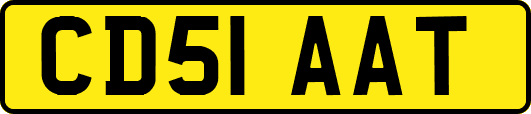 CD51 AAT